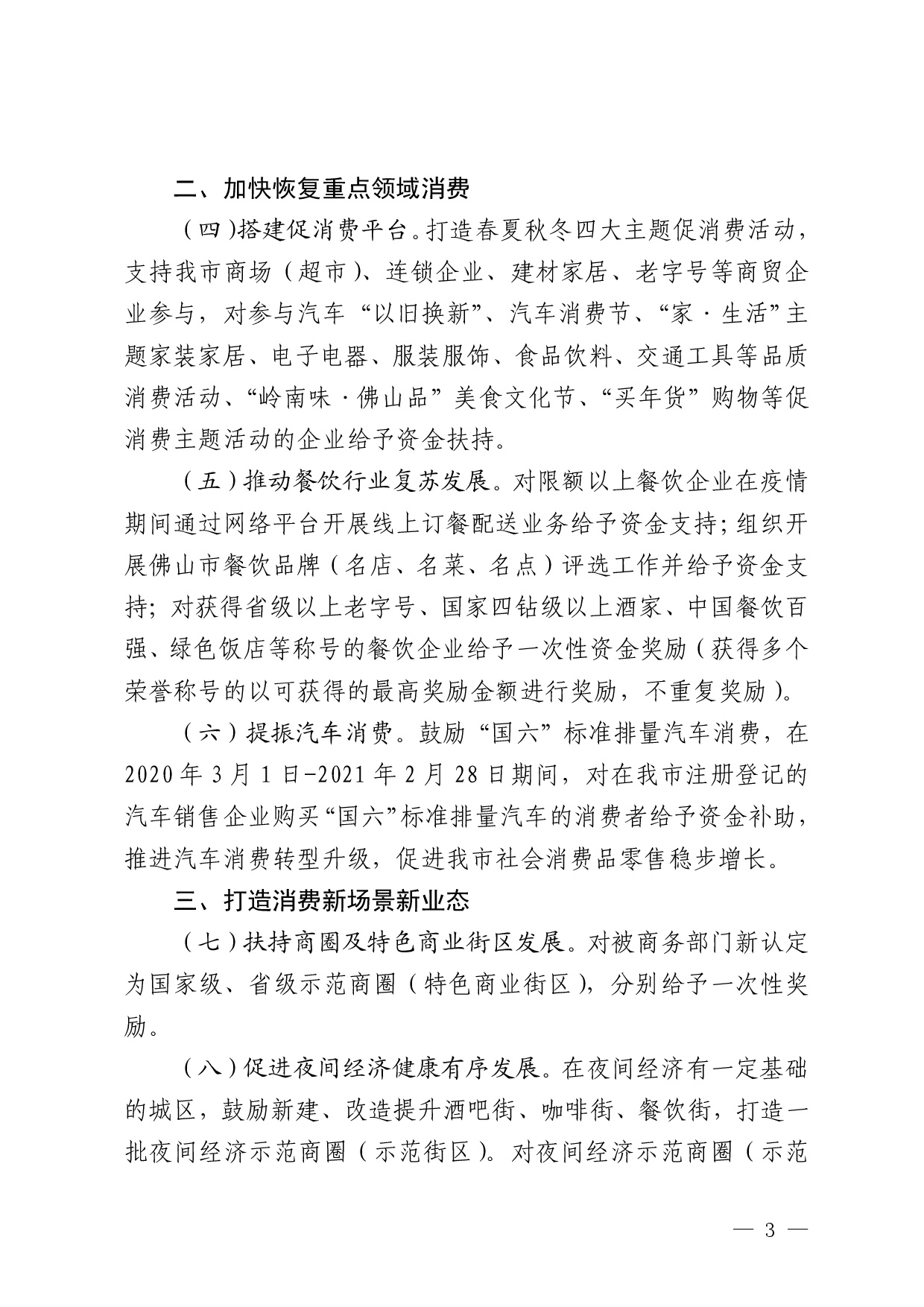 二、加快恢复重点领域消费

（四）搭建促消费平台。打造春夏秋冬四大主题促消费活动，支持我市商场（超市）、连锁企业、建材家居、老字号等商贸企业参与，对参与汽车“以旧换新”、汽车消费节、“家·生活”主题家装家居、电子电器、服装服饰、食品饮料、交通工具等品质消费活动、“岭南味·佛山品”美食文化节、“买年货”购物等促消费主题活动的企业给予资金扶持。

（五）推动餐饮行业复苏发展。对限额以上餐饮企业在疫情期间通过网络平台开展线上订餐配送业务给予资金支持；组织开展佛山市餐饮品牌（名店、名菜、名点）评选工作并给予资金支持；对获得省级以上老字号、国家四钻级以上酒家、中国餐饮百强、绿色饭店等称号的餐饮企业给予一次性资金奖励（获得多个荣誉称号的以可获得的最高奖励金额进行奖励，不重复奖励）。

（六）提振汽车消费。鼓励“国六”标准排量汽车消费，在2020年3月1日-2021年2月28日期间，对在我市注册登记的汽车销售企业购买“国六”标准排量汽车的消费者给予资金补助，推进汽车消费转型升级，促进我市社会消费品零售稳步增长。

三、打造消费新场景新业态

（七）扶持商圈及特色商业街区发展。对被商务部门新认定为国家级、省级示范商圈（特色商业街区），分别给予一次性奖励。

（八）促进夜间经济健康有序发展。在夜间经济有一定基础的城区，鼓励新建、改造提升酒吧街、咖啡街、餐饮街，打造一批夜间经济示范商圈（示范街区）。对夜间经济示范商圈（示范

— 3 —